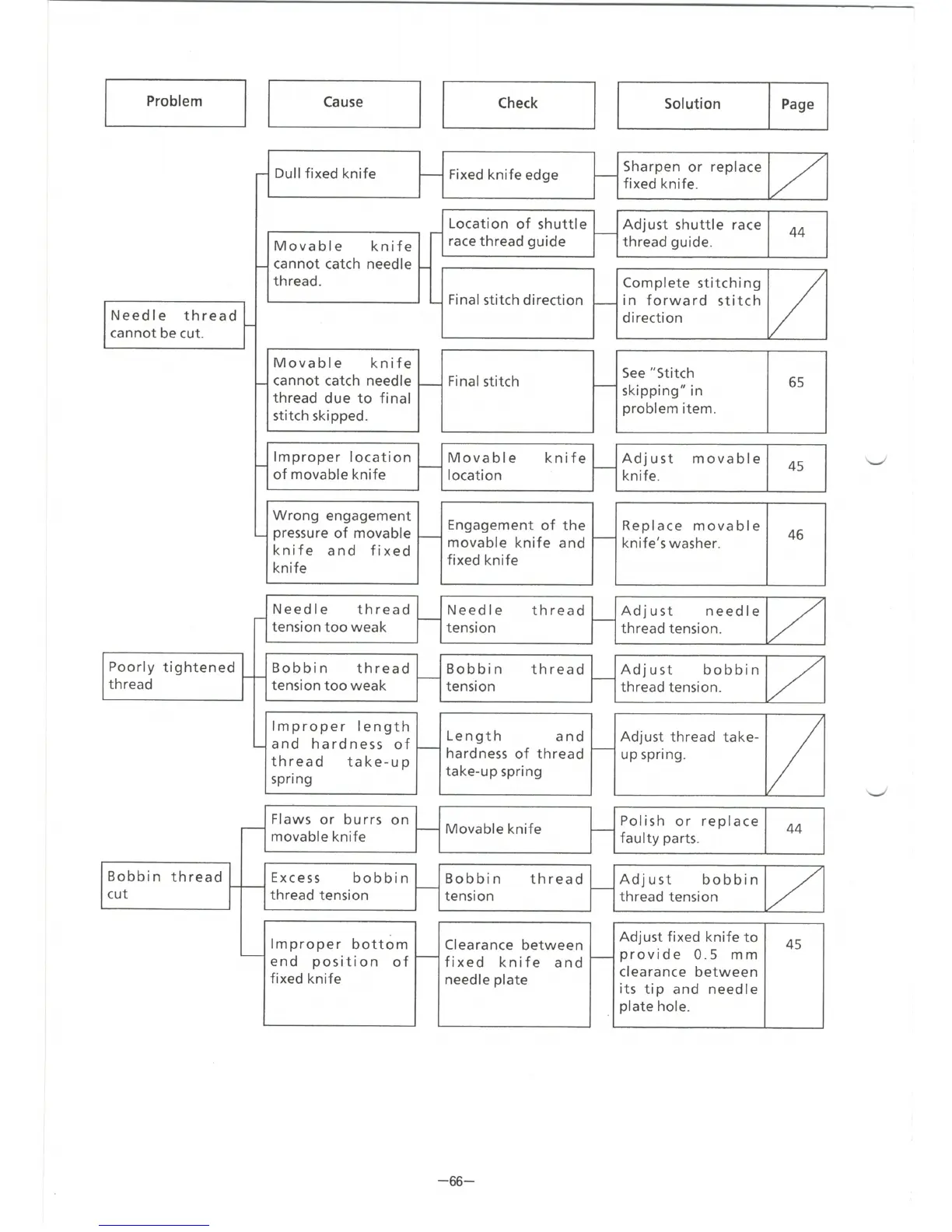 | Problem | Cause | Check | Solution | Page |
|---|---|---|---|---|
| Needle thread cannot be cut. | Dull fixed knife | Fixed knife edge | Sharpen or replace fixed knife. | |
| | Movable knife cannot catch needle thread. | Location of shuttle race thread guide | Adjust shuttle race thread guide. | 44 |
| | | Final stitch direction | Complete stitching in forward stitch direction | |
| | Movable knife cannot catch needle thread due to final stitch skipped. | Final stitch | See "Stitch skipping" in problem item. | 65 |
| | Improper location of movable knife | Movable knife location | Adjust movable knife. | 45 |
| | Wrong engagement pressure of movable knife and fixed knife | Engagement of the movable knife and fixed knife | Replace movable knife's washer. | 46 |
| Poorly tightened thread | Needle thread tension too weak | Needle thread tension | Adjust needle thread tension. | |
| | Bobbin thread tension too weak | Bobbin thread tension | Adjust bobbin thread tension. | |
| | Improper length and hardness of thread take-up spring | Length and hardness of thread take-up spring | Adjust thread take-up spring. | |
| Bobbin thread cut | Flaws or burrs on movable knife | Movable knife | Polish or replace faulty parts. | 44 |
| | Excess bobbin thread tension | Bobbin thread tension | Adjust bobbin thread tension | |
| | Improper bottom end position of fixed knife | Clearance between fixed knife and needle plate | Adjust fixed knife to provide 0.5 mm clearance between its tip and needle plate hole. | 45 |

—66—